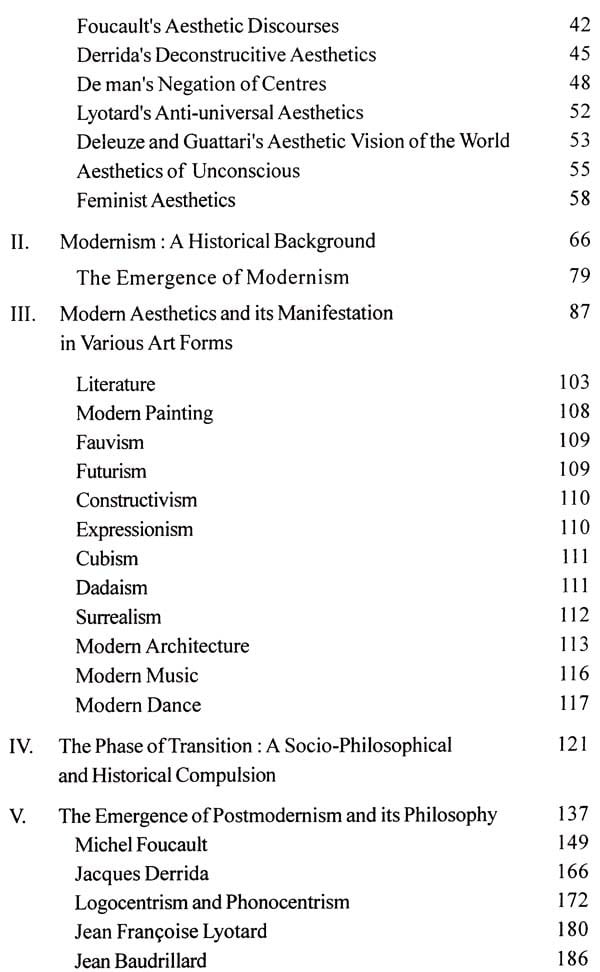 Foucault's Aesthetic Discourses 42
Derrida's Deconstrucitive Aesthetics 45
De man's Negation of Centres 48
Lyotard's Anti-universal Aesthetics 52
Deleuze and Guattari's Aesthetic Vision of the World 53
Aesthetics of Unconscious 55
Feminist Aesthetics 58

II. Modernism : A Historical Background 66
The Emergence of Modernism 79

III. Modern Aesthetics and its Manifestation in Various Art Forms 87
Literature 103
Modern Painting 108
Fauvism 109
Futurism 109
Constructivism 110
Expressionism 110
Cubism 111
Dadaism 111
Surrealism 112
Modern Architecture 113
Modern Music 116
Modern Dance 117

IV. The Phase of Transition : A Socio-Philosophical and Historical Compulsion 121

V. The Emergence of Postmodernism and its Philosophy 137
Michel Foucault 149
Jacques Derrida 166
Logocentrism and Phonocentrism 172
Jean Françoise Lyotard 180
Jean Baudrillard 186